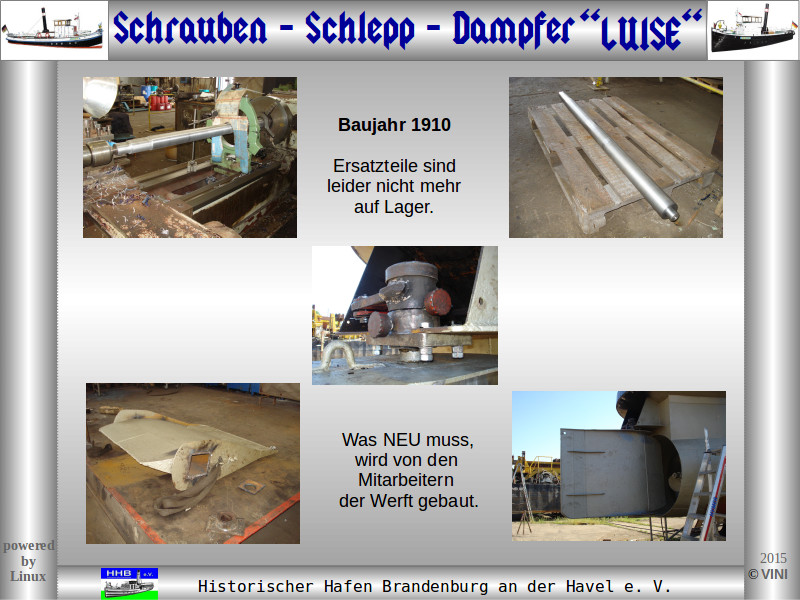 Schrauben - Schlepp - Dampfer "LUISE"

Baujahr 1910

Ersatzteile sind leider nicht mehr auf Lager.

Was NEU muss, wird von den Mitarbeitern der Werft gebaut.

powered by Linux

HHB e.V.

Historischer Hafen Brandenburg an der Havel e. V.

2015 © VINI